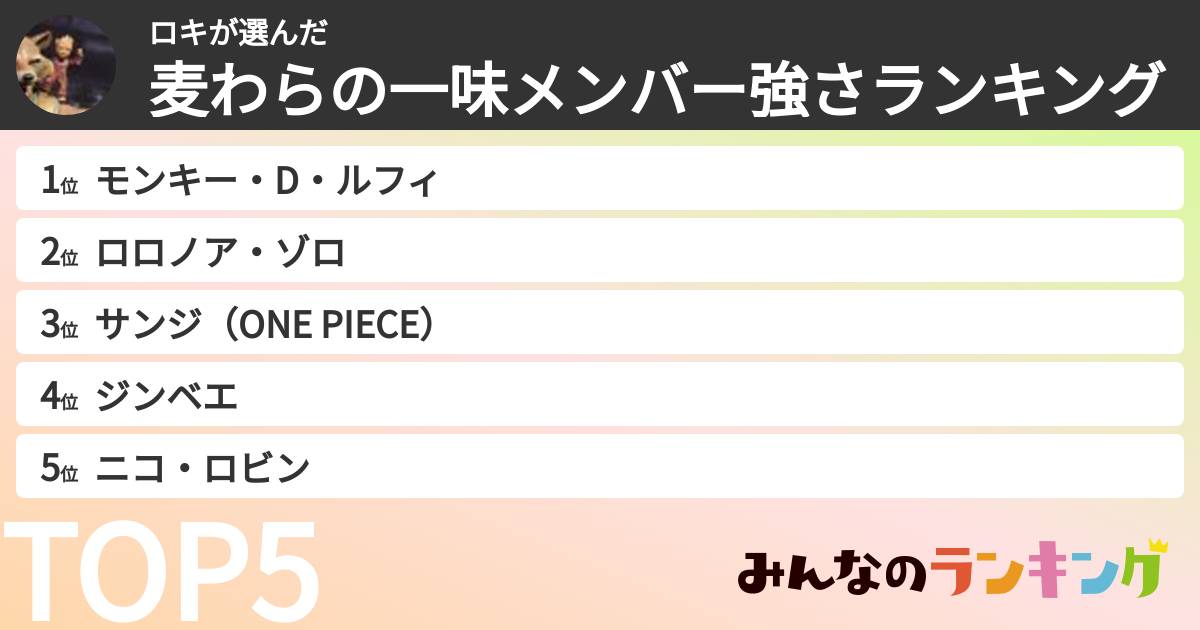 ロキが選んだ
麦わらの一味メンバー強さランキング

1位 モンキー・D・ルフィ

2位 ロロノア・ゾロ

3位 サンジ（ONE PIECE）

4位 ジンベエ

5位 ニコ・ロビン

TOP5

みんなのランキング